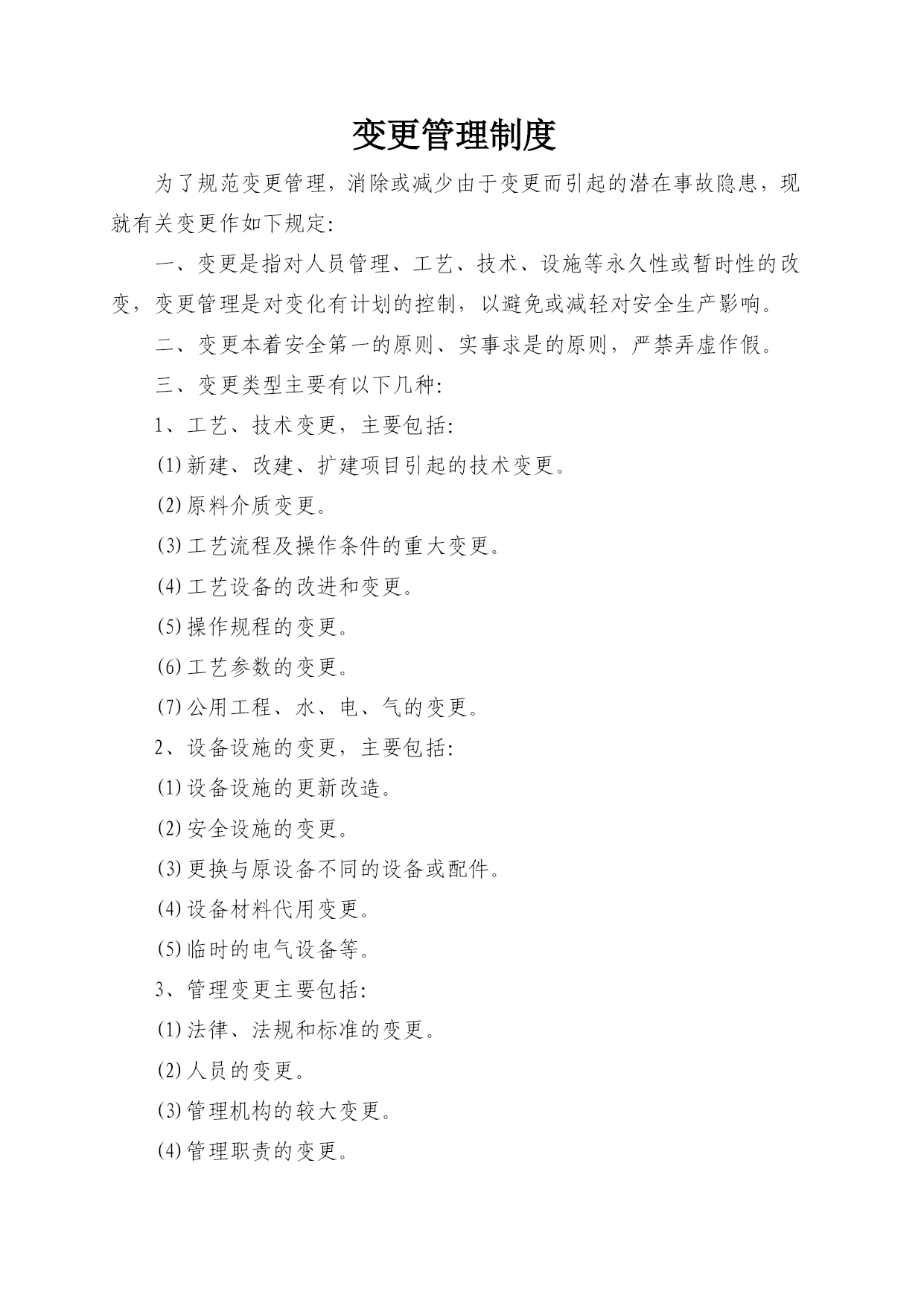 变更管理制度

为了规范变更管理，消除或减少由于变更而引起的潜在事故隐患，现就有关变更作如下规定：

一、变更是指对人员管理、工艺、技术、设施等永久性或暂时性的改变，变更管理是对变化有计划的控制，以避免或减轻对安全生产影响。

二、变更本着安全第一的原则、实事求是的原则，严禁弄虚作假。

三、变更类型主要有以下几种：

1、工艺、技术变更，主要包括：

⑴新建、改建、扩建项目引起的技术变更。

⑵原料介质变更。

⑶工艺流程及操作条件的重大变更。

⑷工艺设备的改进和变更。

⑸操作规程的变更。

⑹工艺参数的变更。

⑺公用工程、水、电、气的变更。

2、设备设施的变更，主要包括：

⑴设备设施的更新改造。

⑵安全设施的变更。

⑶更换与原设备不同的设备或配件。

⑷设备材料代用变更。

⑸临时的电气设备等。

3、管理变更主要包括：

⑴法律、法规和标准的变更。

⑵人员的变更。

⑶管理机构的较大变更。

⑷管理职责的变更。